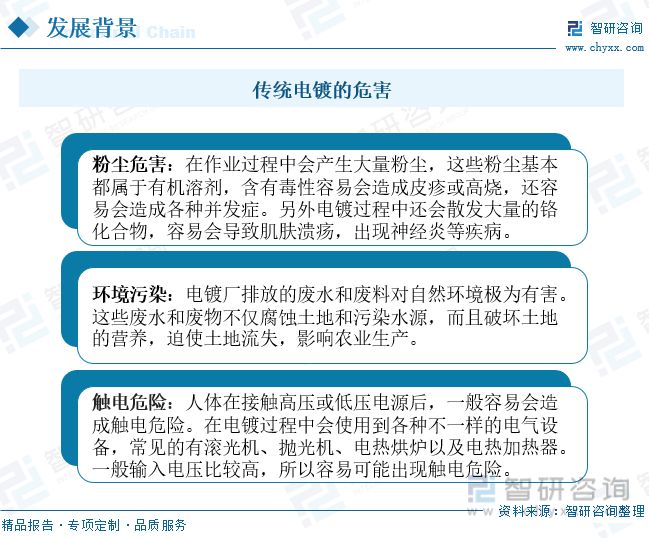 发展背景

智研咨询
www.chyxx.com

传统电镀的危害

粉尘危害：在作业过程中会产生大量粉尘，这些粉尘基本都属于有机溶剂，含有毒性容易会造成皮疹或高烧，还容易会造成各种并发症。另外电镀过程中还会散发大量的铬化合物，容易会导致肌肤溃疡，出现神经炎等疾病。

环境污染：电镀厂排放的废水和废料对自然环境极为有害。这些废水和废物不仅腐蚀土地和污染水源，而且破坏土地的营养，迫使土地流失，影响农业生产。

触电危险：人体在接触高压或低压电源后，一般容易会造成触电危险。在电镀过程中会使用到各种不一样的电气设备，常见的有滚光机、抛光机、电热烘炉以及电热加热器。一般输入电压比较高，所以容易可能出现触电危险。

智研咨询

资料来源：智研咨询整理

精品报告 · 专项定制 · 品质服务